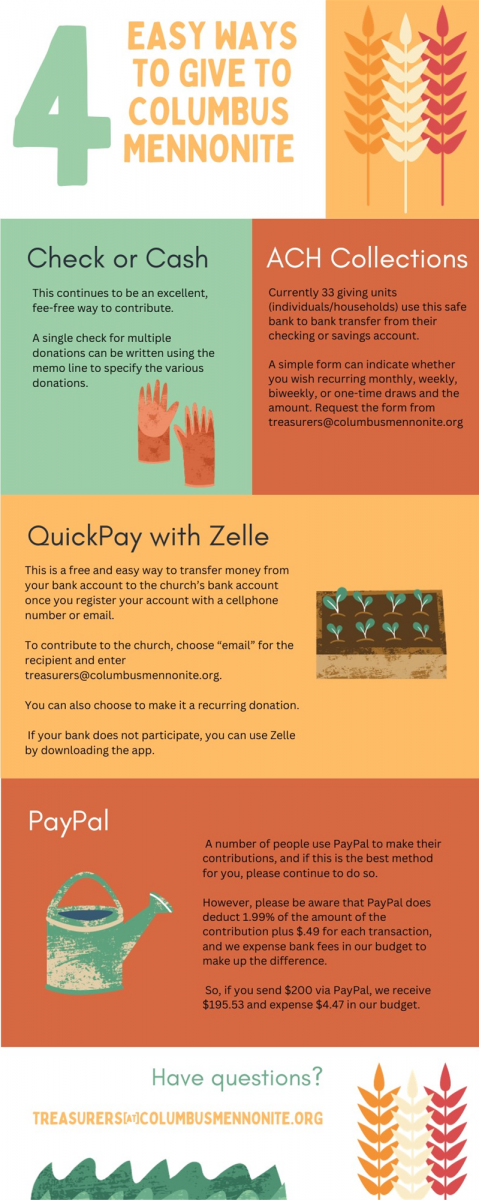 4

EASY WAYS TO GIVE TO COLUMBUS MENNONITE

Check or Cash

This continues to be an excellent, fee-free way to contribute.

A single check for multiple donations can be written using the memo line to specify the various donations.

ACH Collections

Currently 33 giving units (individuals/households) use this safe bank to bank transfer from their checking or savings account.

A simple form can indicate whether you wish recurring monthly, weekly, biweekly, or one-time draws and the amount. Request the form from treasurers@columbusmennonite.org

QuickPay with Zelle

This is a free and easy way to transfer money from your bank account to the church's bank account once you register your account with a cellphone number or email.

To contribute to the church, choose "email" for the recipient and enter treasurers@columbusmennonite.org.

You can also choose to make it a recurring donation.

If your bank does not participate, you can use Zelle by downloading the app.

PayPal

A number of people use PayPal to make their contributions, and if this is the best method for you, please continue to do so.

However, please be aware that PayPal does deduct 1.99% of the amount of the contribution plus $.49 for each transaction, and we expense bank fees in our budget to make up the difference.

So, if you send $200 via PayPal, we receive $195.53 and expense $4.47 in our budget.

Have questions?

TREASURERS[AT]COLUMBUSMENNONITE.ORG